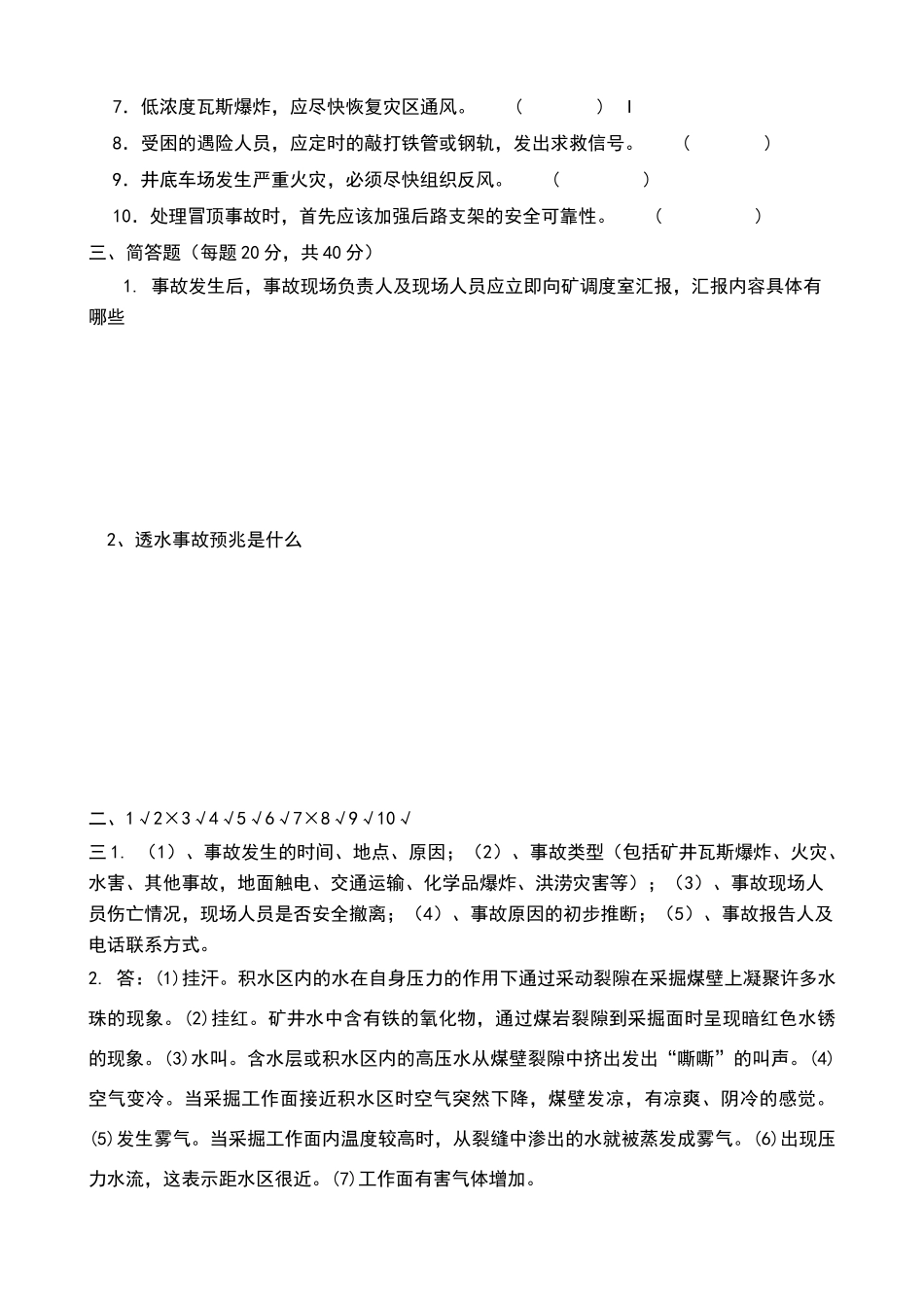 7．低浓度瓦斯爆炸，应尽快恢复灾区通风。 （ ） I

8．受困的遇险人员，应定时的敲打铁管或钢轨，发出求救信号。 （ ）

9．井底车场发生严重火灾，必须尽快组织反风。 （ ）

10．处理冒顶事故时，首先应该加强后路支架的安全可靠性。 （ ）

三、简答题（每题20分，共40分）

1. 事故发生后，事故现场负责人及现场人员应立即向矿调度室汇报，汇报内容具体有哪些

2、透水事故预兆是什么

二、1√2×3√4√5√6√7×8√9√10√

三1. （1）、事故发生的时间、地点、原因；（2）、事故类型（包括矿井瓦斯爆炸、火灾、水害、其他事故，地面触电、交通运输、化学品爆炸、洪涝灾害等）；（3）、事故现场人员伤亡情况，现场人员是否安全撤离；（4）、事故原因的初步推断；（5）、事故报告人及电话联系方式。

2. 答：⑴挂汗。积水区内的水在自身压力的作用下通过采动裂隙在采掘煤壁上凝聚许多水珠的现象。⑵挂红。矿井水中含有铁的氧化物，通过煤岩裂隙到采掘面时呈现暗红色水锈的现象。⑶水叫。含水层或积水区内的高压水从煤壁裂隙中挤出发出“嘶嘶”的叫声。⑷空气变冷。当采掘工作面接近积水区时空气突然下降，煤壁发凉，有凉爽、阴冷的感觉。⑸发生雾气。当采掘工作面内温度较高时，从裂缝中渗出的水就被蒸发成雾气。⑹出现压力水流，这表示距水区很近。⑺工作面有害气体增加。